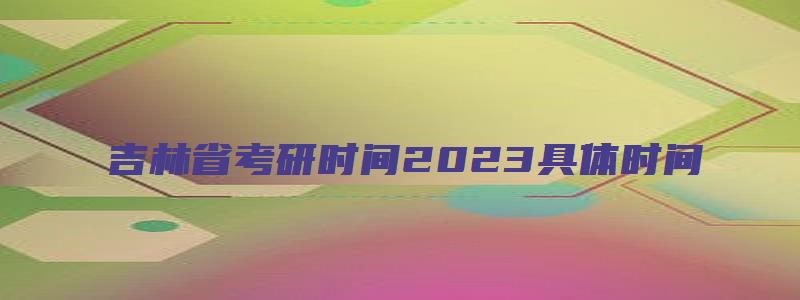 吉林省考研时间2023具体时间